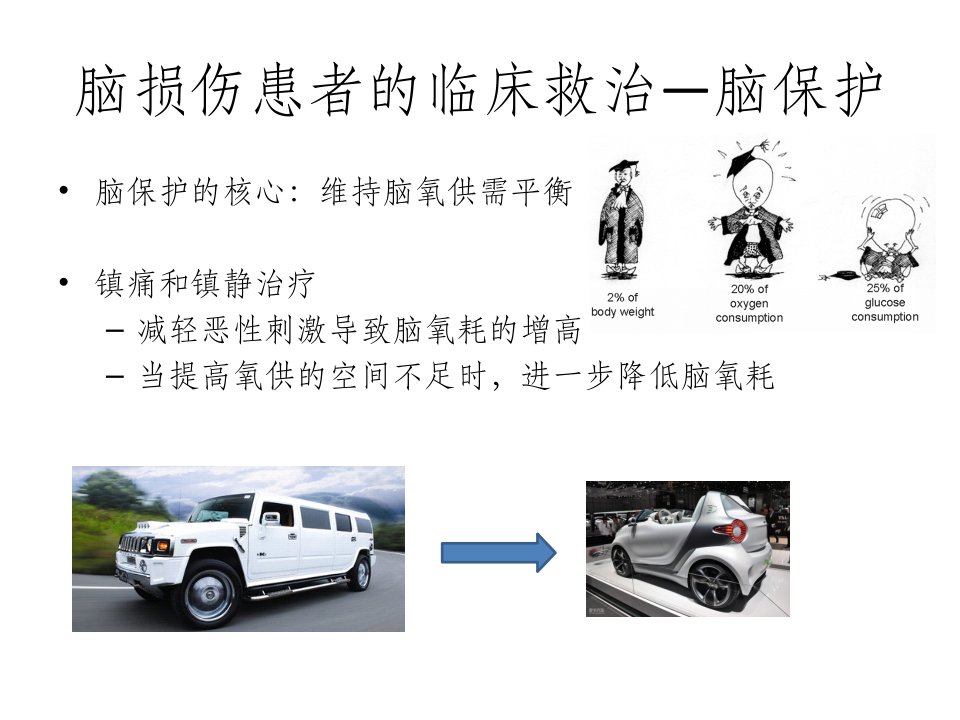 脑损伤患者的临床救治—脑保护

• 脑保护的核心：维持脑氧供需平衡

• 镇痛和镇静治疗
- 减轻恶性刺激导致脑氧耗的增高
- 当提高氧供的空间不足时，进一步降低脑氧耗

2% of
body weight

20% of
oxygen
consumption

25% of
glucose
consumption